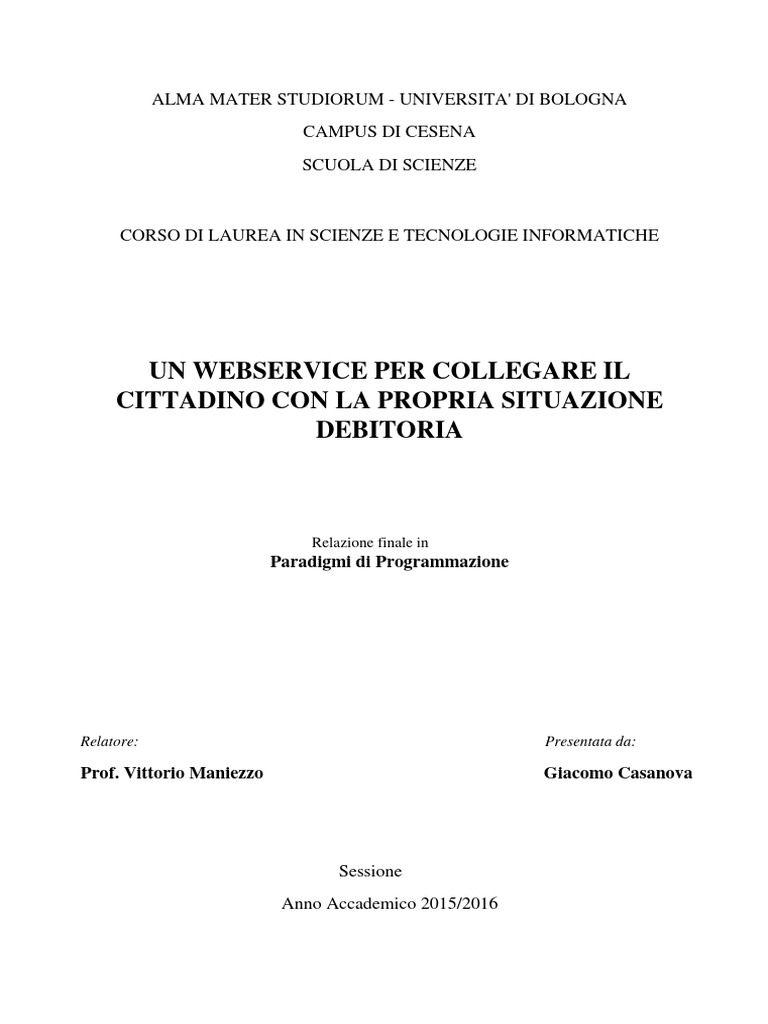 ALMA MATER STUDIORUM - UNIVERSITA' DI BOLOGNA

CAMPUS DI CESENA

SCUOLA DI SCIENZE

CORSO DI LAUREA IN SCIENZE E TECNOLOGIE INFORMATICHE

UN WEBSERVICE PER COLLEGARE IL CITTADINO CON LA PROPRIA SITUAZIONE DEBITORIA

Relazione finale in
Paradigmi di Programmazione

Relatore:

Prof. Vittorio Maniezzo

Presentata da:

Giacomo Casanova

Sessione

Anno Accademico 2015/2016